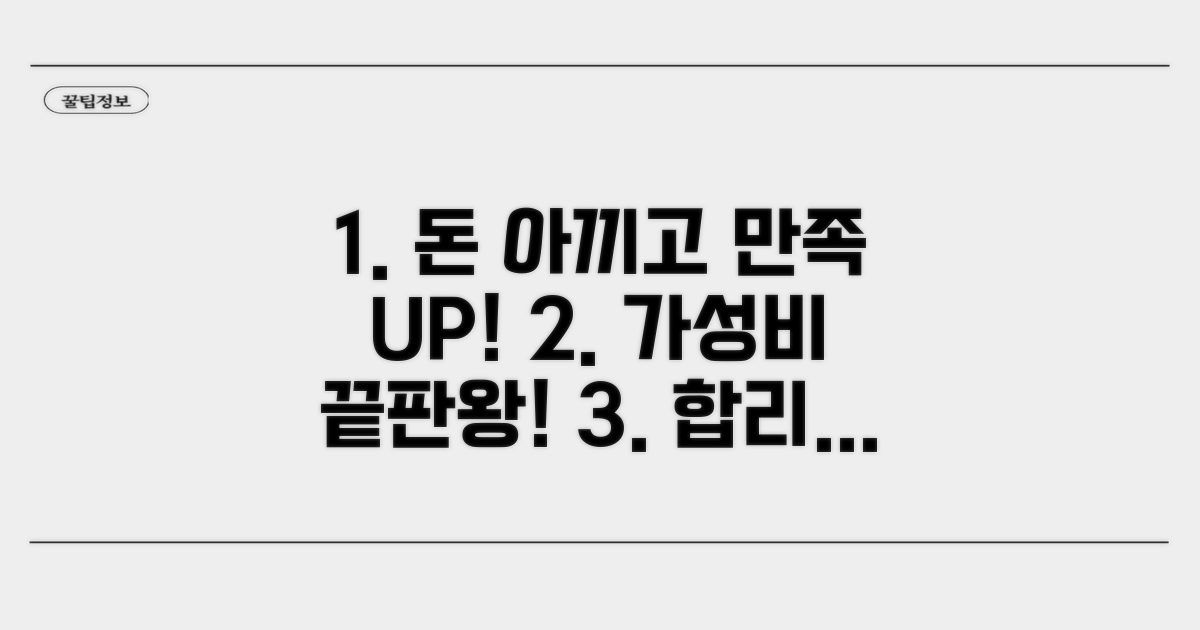 꿀팁정보

1. 돈 아끼고 만족 UP! 2. 가성비 끝판왕! 3. 합리...